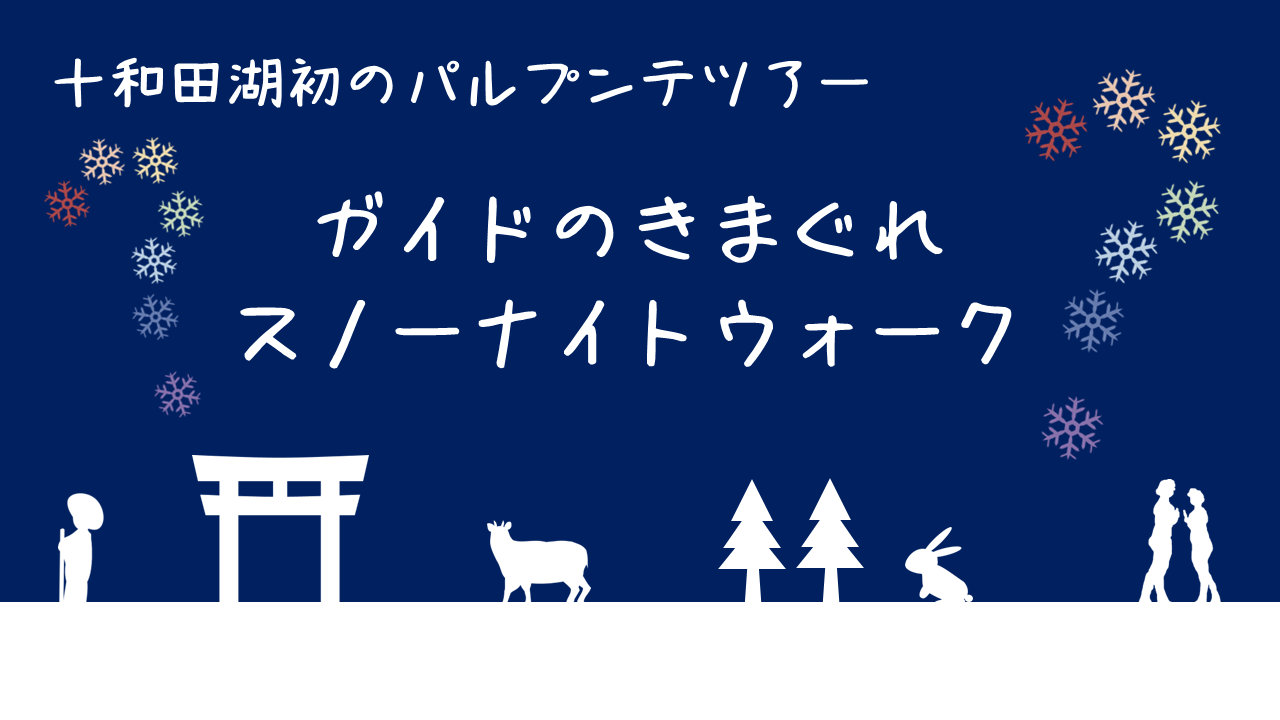 十和田湖初のパルプンテツアー

ガイドのきまぐれ
スノーナイトウォーク